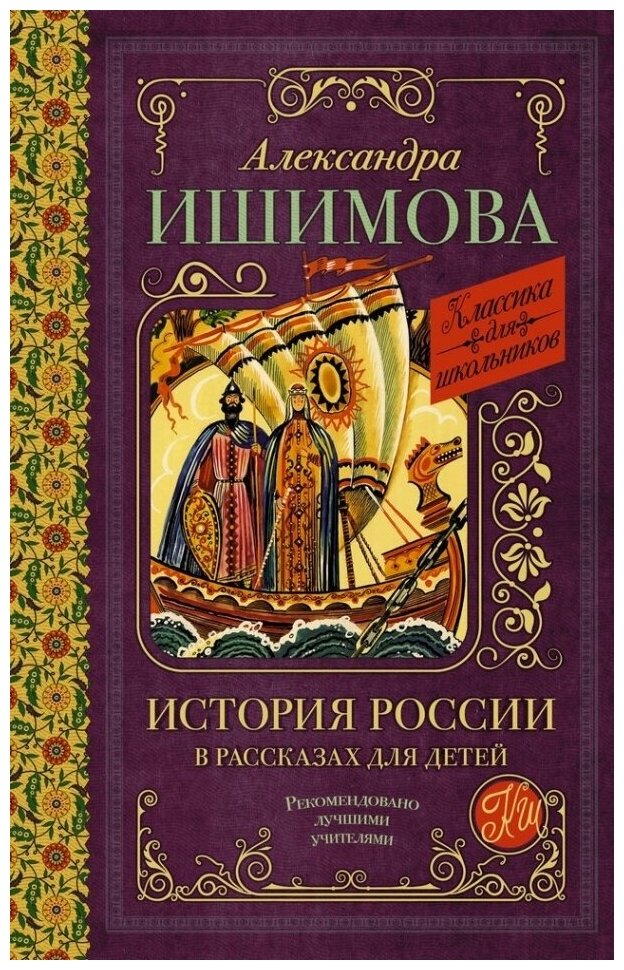 Александра
ИШИМОВА

Классика для школьников

ИСТОРИЯ РОССИИ
В РАССКАЗАХ ДЛЯ ДЕТЕЙ

Рекомендовано лучшими учителями

КШ